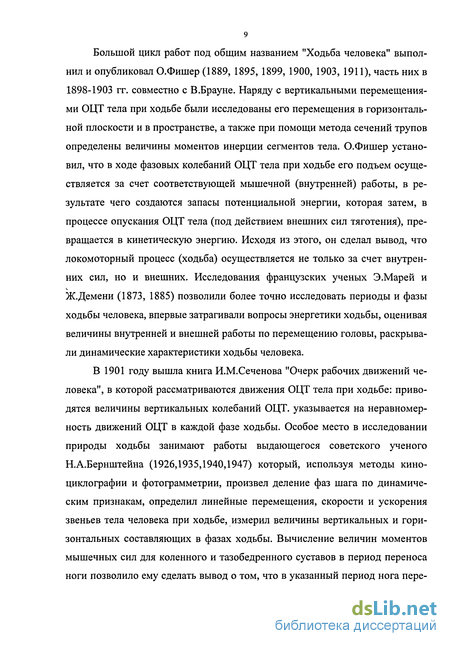 9

Большой цикл работ под общим названием "Ходьба человека" выполнил и опубликовал О.Фишер (1889, 1895, 1899, 1900, 1903, 1911), часть них в 1898-1903 гг. совместно с В.Брауне. Наряду с вертикальными перемещениями ОЦТ тела при ходьбе были исследованы его перемещения в горизонтальной плоскости и в пространстве, а также при помощи метода сечений трупов определены величины моментов инерции сегментов тела. О.Фишер установил, что в ходе фазовых колебаний ОЦТ тела при ходьбе его подъем осуществляется за счет соответствующей мышечной (внутренней) работы, в результате чего создаются запасы потенциальной энергии, которая затем, в процессе опускания ОЦТ тела (под действием внешних сил тяготения), превращается в кинетическую энергию. Исходя из этого, он сделал вывод, что локомоторный процесс (ходьба) осуществляется не только за счет внутренних сил, но и внешних. Исследования французских ученых Э.Марей и Ж.Демени (1873, 1885) позволили более точно исследовать периоды и фазы ходьбы человека, впервые затрагивали вопросы энергетики ходьбы, оценивая величины внутренней и внешней работы по перемещению головы, раскрывали динамические характеристики ходьбы человека.

В 1901 году вышла книга И.М.Сеченова "Очерк рабочих движений человека", в которой рассматриваются движения ОЦТ тела при ходьбе: приводятся величины вертикальных колебаний ОЦТ. указывается на неравномерность движений ОЦТ в каждой фазе ходьбы. Особое место в исследовании природы ходьбы занимают работы выдающегося советского ученого Н.А.Бернштейна (1926,1935,1940,1947) который, используя методы киноциклографии и фотограмметрии, произвел деление фаз шага по динамическим признакам, определил линейные перемещения, скорости и ускорения звеньев тела человека при ходьбе, измерил величины вертикальных и горизонтальных составляющих в фазах ходьбы. Вычисление величин моментов мышечных сил для коленного и тазобедренного суставов в период переноса ноги позволило ему сделать вывод о том, что в указанный период нога пере-

dsLib.net
библиотека диссертаций